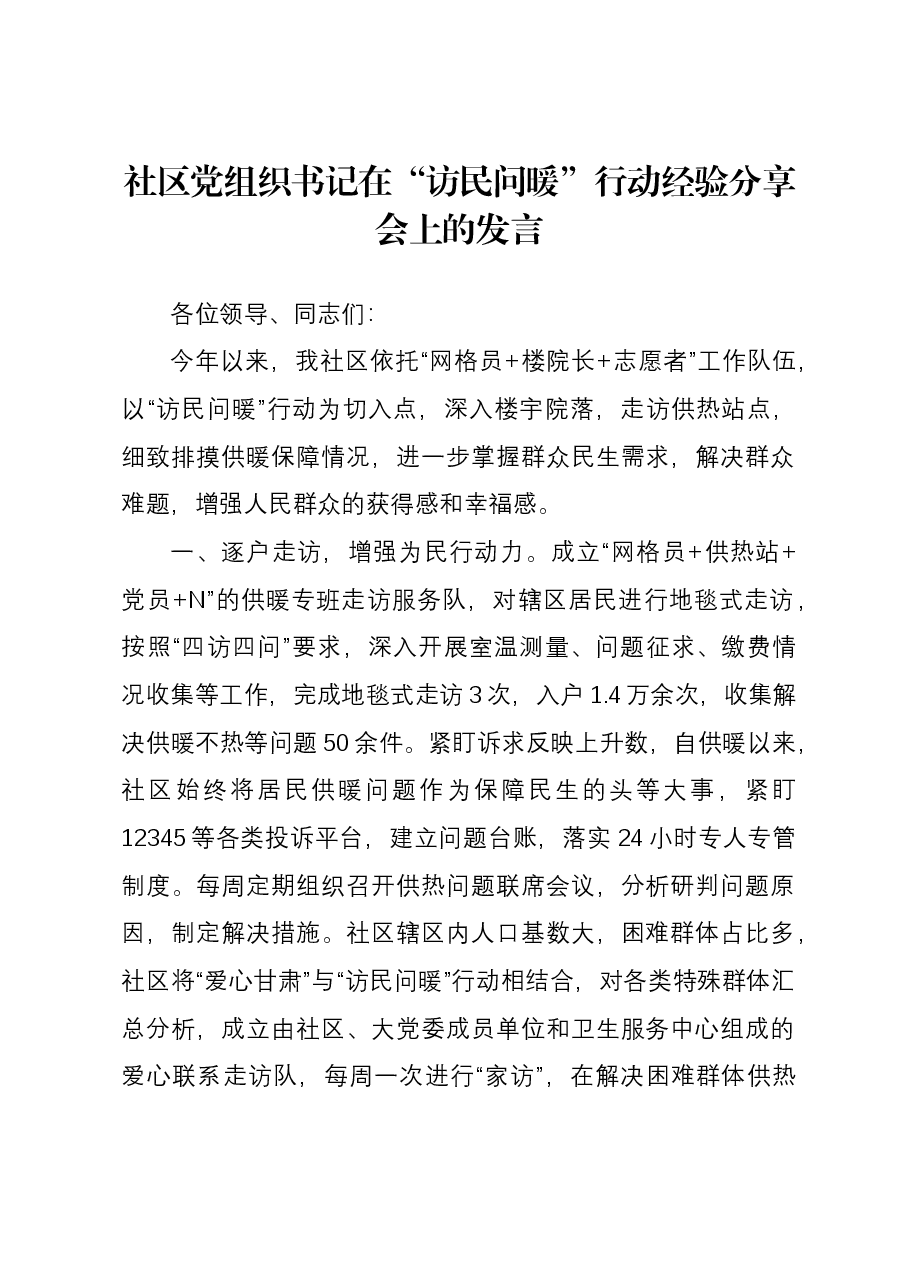 社区党组织书记在“访民问暖”行动经验分享会上的发言

各位领导、同志们:

今年以来，我社区依托“网格员+楼院长+志愿者”工作队伍，以“访民问暖”行动为切入点，深入楼宇院落，走访供热站点，细致排摸供暖保障情况，进一步掌握群众民生需求，解决群众难题，增强人民群众的获得感和幸福感。

一、逐户走访，增强为民行动力。成立“网格员+供热站+党员+N”的供暖专班走访服务队，对辖区居民进行地毯式走访，按照“四访四问”要求，深入开展室温测量、问题征求、缴费情况收集等工作，完成地毯式走访3次，入户1.4万余次，收集解决供暖不热等问题50余件。紧盯诉求反映上升数，自供暖以来，社区始终将居民供暖问题作为保障民生的头等大事，紧盯12345等各类投诉平台，建立问题台账，落实24小时专人专管制度。每周定期组织召开供热问题联席会议，分析研判问题原因，制定解决措施。社区辖区内人口基数大，困难群体占比多，社区将“爱心甘肃”与“访民问暖”行动相结合，对各类特殊群体汇总分析，成立由社区、大党委成员单位和卫生服务中心组成的爱心联系走访队，每周一次进行“家访”，在解决困难群体供热